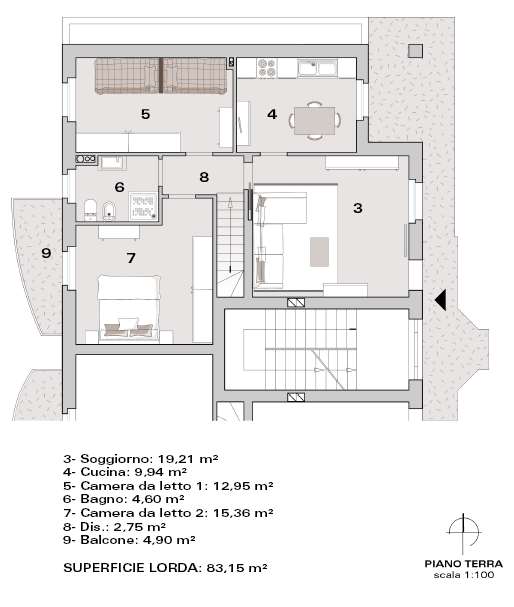 5

4

8

6

3

9

7

3- Soggiorno: 19,21 m²
4- Cucina: 9,94 m²
5- Camera da letto 1: 12,95 m²
6- Bagno: 4,60 m²
7- Camera da letto 2: 15,36 m²
8- Dis.: 2,75 m²
9- Balcone: 4,90 m²

SUPERFICIE LORDA: 83,15 m²

PIANO TERRA
scala 1:100